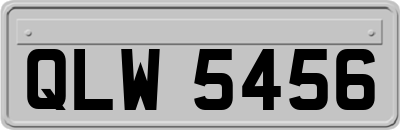 QLW 5456